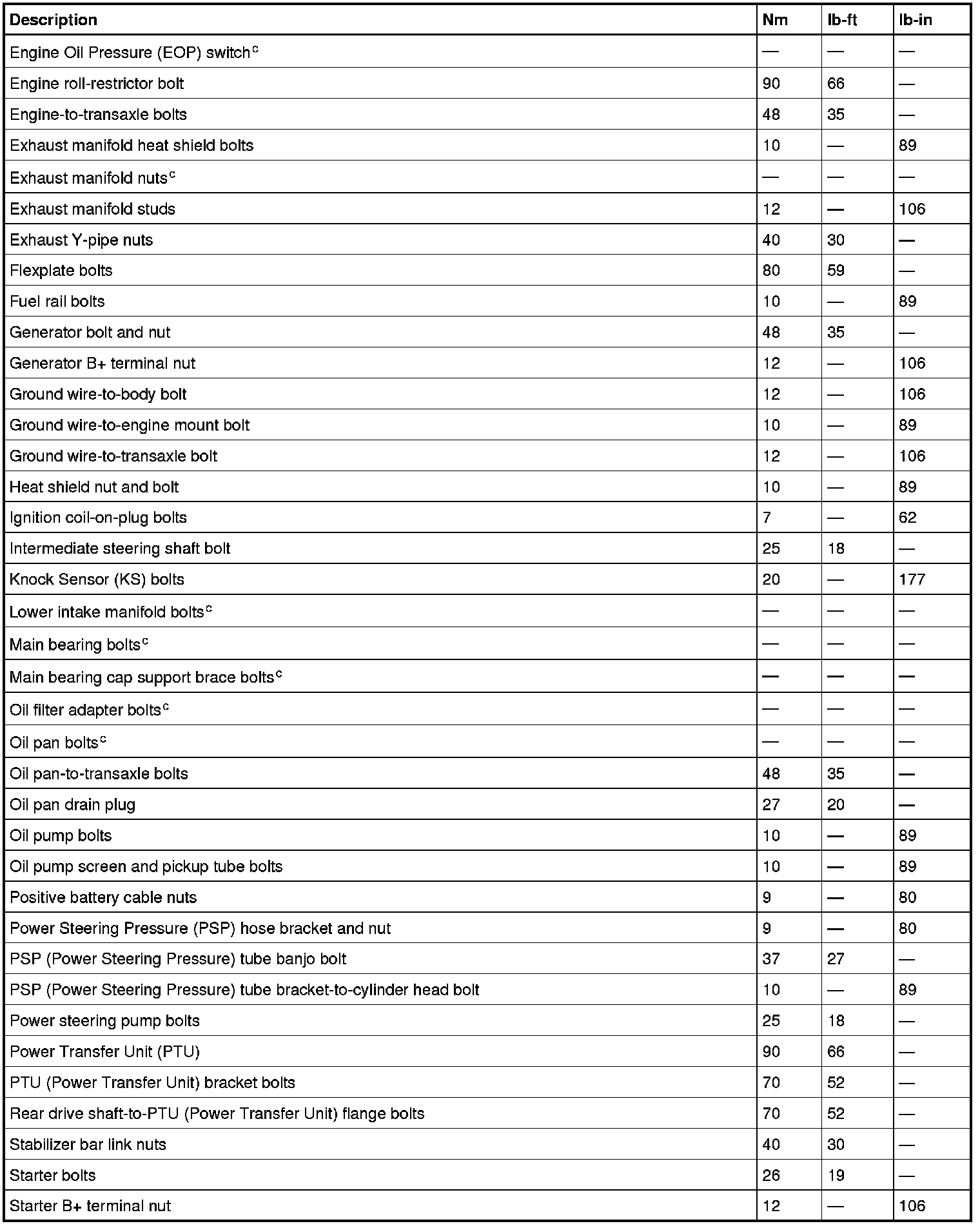 | Description | Nm | lb-ft | lb-in |
|---|---|---|---|
| Engine Oil Pressure (EOP) switch$^c$ | — | — | — |
| Engine roll-restrictor bolt | 90 | 66 | — |
| Engine-to-transaxle bolts | 48 | 35 | — |
| Exhaust manifold heat shield bolts | 10 | — | 89 |
| Exhaust manifold nuts$^c$ | — | — | — |
| Exhaust manifold studs | 12 | — | 106 |
| Exhaust Y-pipe nuts | 40 | 30 | — |
| Flexplate bolts | 80 | 59 | — |
| Fuel rail bolts | 10 | — | 89 |
| Generator bolt and nut | 48 | 35 | — |
| Generator B+ terminal nut | 12 | — | 106 |
| Ground wire-to-body bolt | 12 | — | 106 |
| Ground wire-to-engine mount bolt | 10 | — | 89 |
| Ground wire-to-transaxle bolt | 12 | — | 106 |
| Heat shield nut and bolt | 10 | — | 89 |
| Ignition coil-on-plug bolts | 7 | — | 62 |
| Intermediate steering shaft bolt | 25 | 18 | — |
| Knock Sensor (KS) bolts | 20 | — | 177 |
| Lower intake manifold bolts$^c$ | — | — | — |
| Main bearing bolts$^c$ | — | — | — |
| Main bearing cap support brace bolts$^c$ | — | — | — |
| Oil filter adapter bolts$^c$ | — | — | — |
| Oil pan bolts$^c$ | — | — | — |
| Oil pan-to-transaxle bolts | 48 | 35 | — |
| Oil pan drain plug | 27 | 20 | — |
| Oil pump bolts | 10 | — | 89 |
| Oil pump screen and pickup tube bolts | 10 | — | 89 |
| Positive battery cable nuts | 9 | — | 80 |
| Power Steering Pressure (PSP) hose bracket and nut | 9 | — | 80 |
| PSP (Power Steering Pressure) tube banjo bolt | 37 | 27 | — |
| PSP (Power Steering Pressure) tube bracket-to-cylinder head bolt | 10 | — | 89 |
| Power steering pump bolts | 25 | 18 | — |
| Power Transfer Unit (PTU) | 90 | 66 | — |
| PTU (Power Transfer Unit) bracket bolts | 70 | 52 | — |
| Rear drive shaft-to-PTU (Power Transfer Unit) flange bolts | 70 | 52 | — |
| Stabilizer bar link nuts | 40 | 30 | — |
| Starter bolts | 26 | 19 | — |
| Starter B+ terminal nut | 12 | — | 106 |